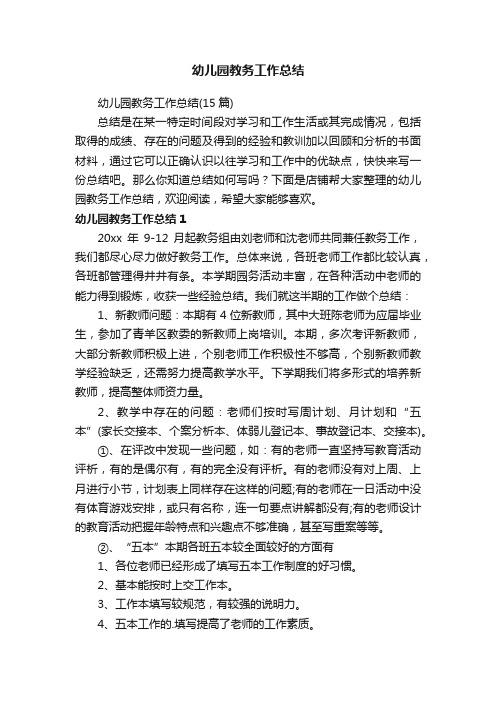 幼儿园教务工作总结

幼儿园教务工作总结(15 篇)

总结是在某一特定时间段对学习和工作生活或其完成情况，包括取得的成绩、存在的问题及得到的经验和教训加以回顾和分析的书面材料，通过它可以正确认识以往学习和工作中的优缺点，快快来写一份总结吧。那么你知道总结如何写吗？下面是店铺帮大家整理的幼儿园教务工作总结，欢迎阅读，希望大家能够喜欢。

幼儿园教务工作总结 1

20xx 年 9-12 月起教务组由刘老师和沈老师共同兼任教务工作，我们都尽心尽力做好教务工作。总体来说，各班老师工作都比较认真，各班都管理得井井有条。本学期园务活动丰富，在各种活动中老师的能力得到锻炼，收获一些经验总结。我们就这半期的工作做个总结：

1、新教师问题：本期有 4 位新教师，其中大班陈老师为应届毕业生，参加了青羊区教委的新教师上岗培训。本期，多次考评新教师，大部分新教师积极上进，个别老师工作积极性不够高，个别新教师教学经验缺乏，还需努力提高教学水平。下学期我们将多形式的培养新教师，提高整体师资力量。

2、教学中存在的问题：老师们按时写周计划、月计划和“五本”(家长交接本、个案分析本、体弱儿登记本、事故登记本、交接本)。

①、在评改中发现一些问题，如：有的老师一直坚持写教育活动评析，有的是偶尔有，有的完全没有评析。有的老师没有对上周、上月进行小节，计划表上同样存在这样的问题;有的老师在一日活动中没有体育游戏安排，或只有名称，连一句要点讲解都没有;有的老师设计的教育活动把握年龄特点和兴趣点不够准确，甚至写重案等等。

②、“五本”本期各班五本较全面较好的方面有

1、各位老师已经形成了填写五本工作制度的好习惯。

2、基本能按时上交工作本。

3、工作本填写较规范，有较强的说明力。

4、五本工作的.填写提高了老师的工作素质。